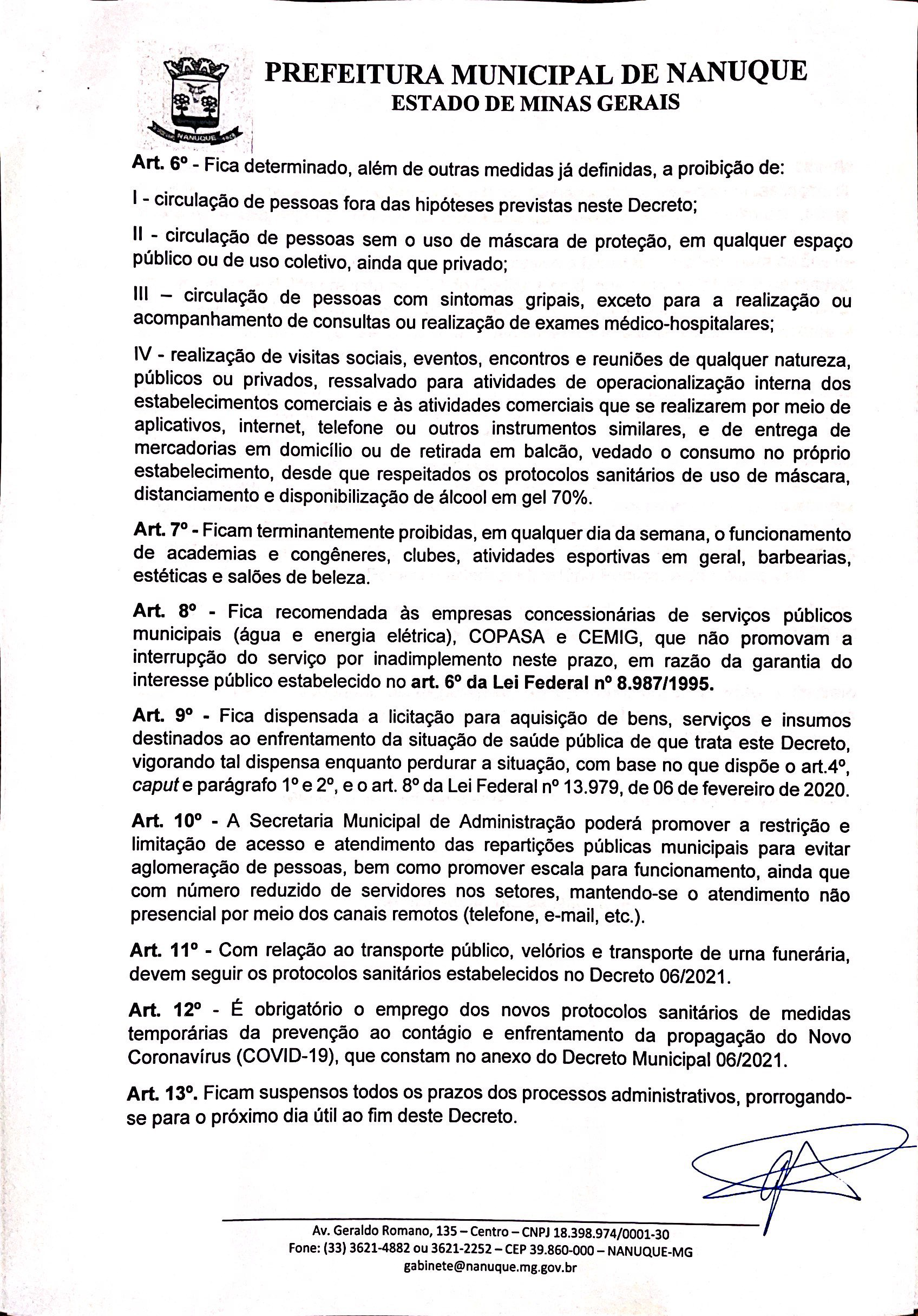 NANUQUE

PREFEITURA MUNICIPAL DE NANUQUE
ESTADO DE MINAS GERAIS

Art. 6º - Fica determinado, além de outras medidas já definidas, a proibição de:

I - circulação de pessoas fora das hipóteses previstas neste Decreto;

II - circulação de pessoas sem o uso de máscara de proteção, em qualquer espaço público ou de uso coletivo, ainda que privado;

III – circulação de pessoas com sintomas gripais, exceto para a realização ou acompanhamento de consultas ou realização de exames médico-hospitalares;

IV - realização de visitas sociais, eventos, encontros e reuniões de qualquer natureza, públicos ou privados, ressalvado para atividades de operacionalização interna dos estabelecimentos comerciais e às atividades comerciais que se realizarem por meio de aplicativos, internet, telefone ou outros instrumentos similares, e de entrega de mercadorias em domicílio ou de retirada em balcão, vedado o consumo no próprio estabelecimento, desde que respeitados os protocolos sanitários de uso de máscara, distanciamento e disponibilização de álcool em gel 70%.

Art. 7º - Ficam terminantemente proibidas, em qualquer dia da semana, o funcionamento de academias e congêneres, clubes, atividades esportivas em geral, barbearias, estéticas e salões de beleza.

Art. 8º - Fica recomendada às empresas concessionárias de serviços públicos municipais (água e energia elétrica), COPASA e CEMIG, que não promovam a interrupção do serviço por inadimplemento neste prazo, em razão da garantia do interesse público estabelecido no art. 6º da Lei Federal nº 8.987/1995.

Art. 9º - Fica dispensada a licitação para aquisição de bens, serviços e insumos destinados ao enfrentamento da situação de saúde pública de que trata este Decreto, vigorando tal dispensa enquanto perdurar a situação, com base no que dispõe o art.4º, caput e parágrafo 1º e 2º, e o art. 8º da Lei Federal nº 13.979, de 06 de fevereiro de 2020.

Art. 10º - A Secretaria Municipal de Administração poderá promover a restrição e limitação de acesso e atendimento das repartições públicas municipais para evitar aglomeração de pessoas, bem como promover escala para funcionamento, ainda que com número reduzido de servidores nos setores, mantendo-se o atendimento não presencial por meio dos canais remotos (telefone, e-mail, etc.).

Art. 11º - Com relação ao transporte público, velórios e transporte de urna funerária, devem seguir os protocolos sanitários estabelecidos no Decreto 06/2021.

Art. 12º - É obrigatório o emprego dos novos protocolos sanitários de medidas temporárias da prevenção ao contágio e enfrentamento da propagação do Novo Coronavírus (COVID-19), que constam no anexo do Decreto Municipal 06/2021.

Art. 13º. Ficam suspensos todos os prazos dos processos administrativos, prorrogando-se para o próximo dia útil ao fim deste Decreto.

Av. Geraldo Romano, 135 – Centro – CNPJ 18.398.974/0001-30
Fone: (33) 3621-4882 ou 3621-2252 – CEP 39.860-000 – NANUQUE-MG
gabinete@nanuque.mg.gov.br